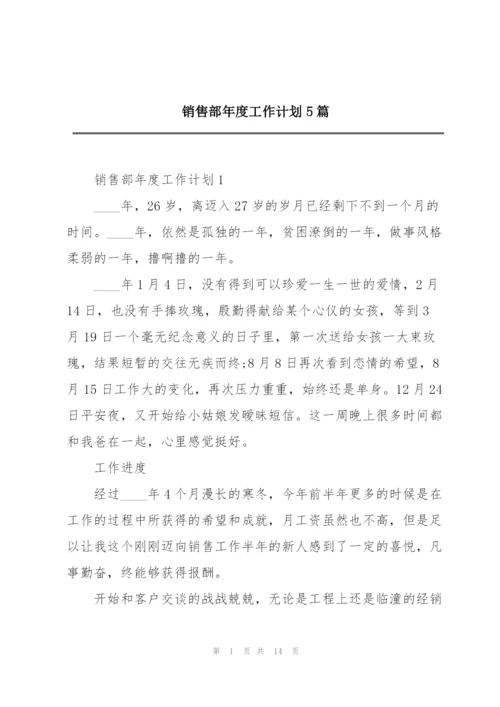 销售部年度工作计划5篇

销售部年度工作计划1

____年，26岁，离迈入27岁的岁月已经剩下不到一个月的时间。____年，依然是孤独的一年，贫困潦倒的一年，做事风格柔弱的一年，撸啊撸的一年。

____年1月4日，没有得到可以珍爱一生一世的爱情，2月14日，也没有手捧玫瑰，殷勤得献给某个心仪的女孩，等到3月19日一个毫无纪念意义的日子里，第一次送给女孩一大束玫瑰，结果短暂的交往无疾而终;8月8日再次看到恋情的希望，8月15日工作大的变化，再次压力重重，始终还是单身。12月24日平安夜，又开始给小姑娘发暧昧短信。这一周晚上很多时间都和我爸在一起，心里感觉挺好。

工作进度

经过____年4个月漫长的寒冬，今年前半年更多的时候是在工作的过程中所获得的希望和成就，月工资虽然也不高，但是足以让我这个刚刚迈向销售工作半年的新人感到了一定的喜悦，凡事勤奋，终能够获得报酬。

开始和客户交谈的战战兢兢，无论是工程上还是临潼的经销

第 1 页 共 14 页